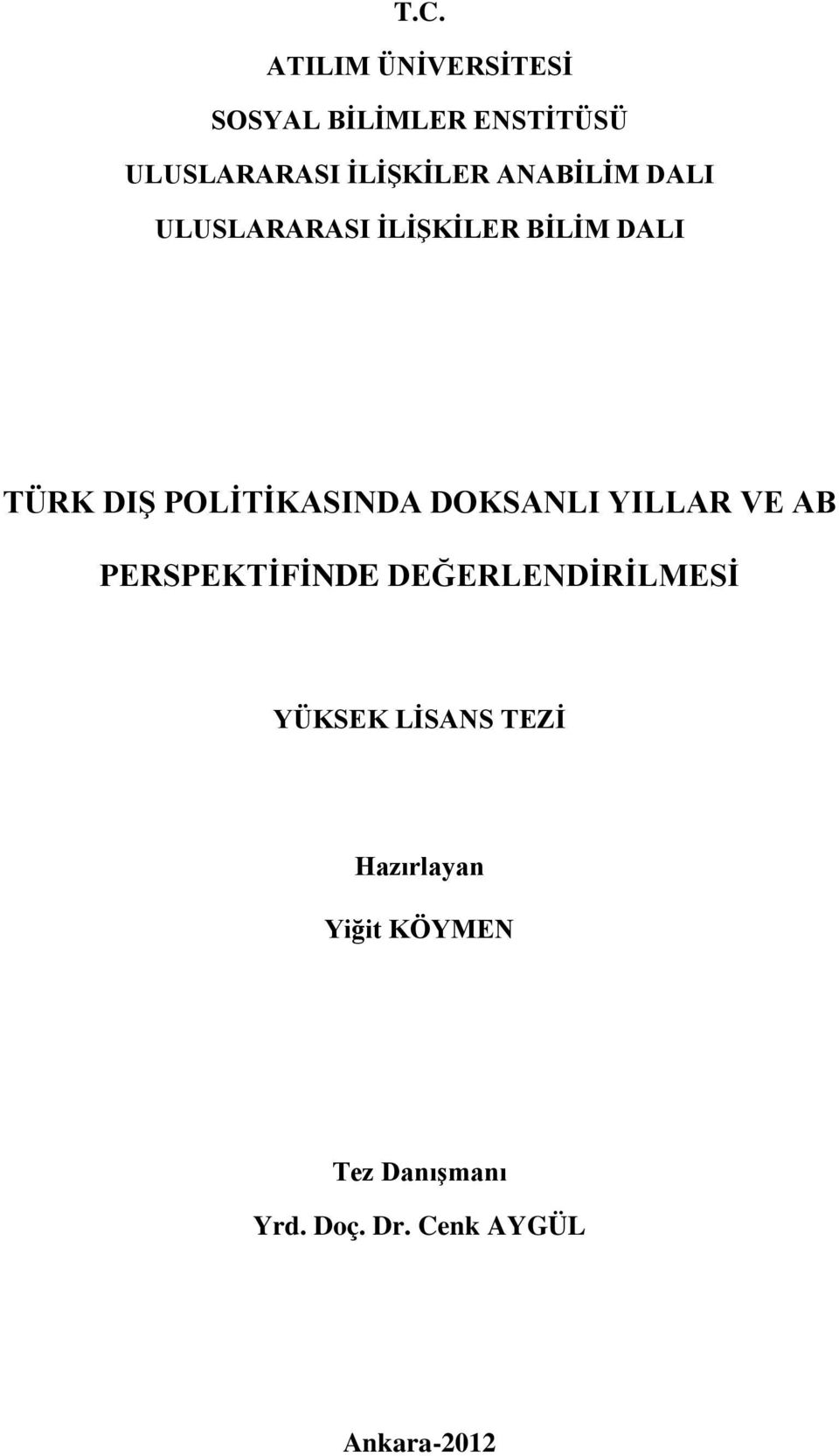 T.C.

ATILIM ÜNİVERSİTESİ

SOSYAL BİLİMLER ENSTİTÜSÜ

ULUSLARARASI İLİŞKİLER ANABİLİM DALI

ULUSLARARASI İLİŞKİLER BİLİM DALI

TÜRK DIŞ POLİTİKASINDA DOKSANLI YILLAR VE AB PERSPEKTİFİNDE DEĞERLENDİRİLMESİ

YÜKSEK LİSANS TEZİ

Hazırlayan

Yiğit KÖYMEN

Tez Danışmanı

Yrd. Doç. Dr. Cenk AYGÜL

Ankara-2012